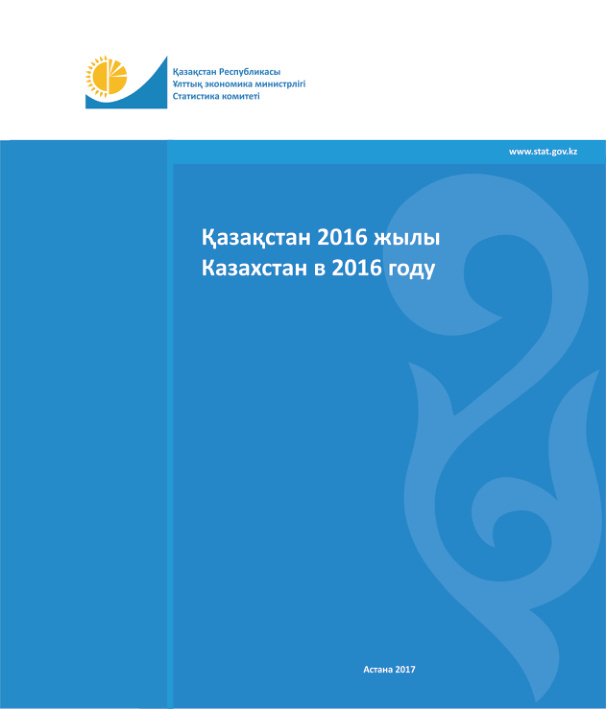 Қазақстан Республикасы
Ұлттық экономика министрлігі
Статистика комитеті

www.stat.gov.kz

Қазақстан 2016 жылы
Казахстан в 2016 году

Астана 2017